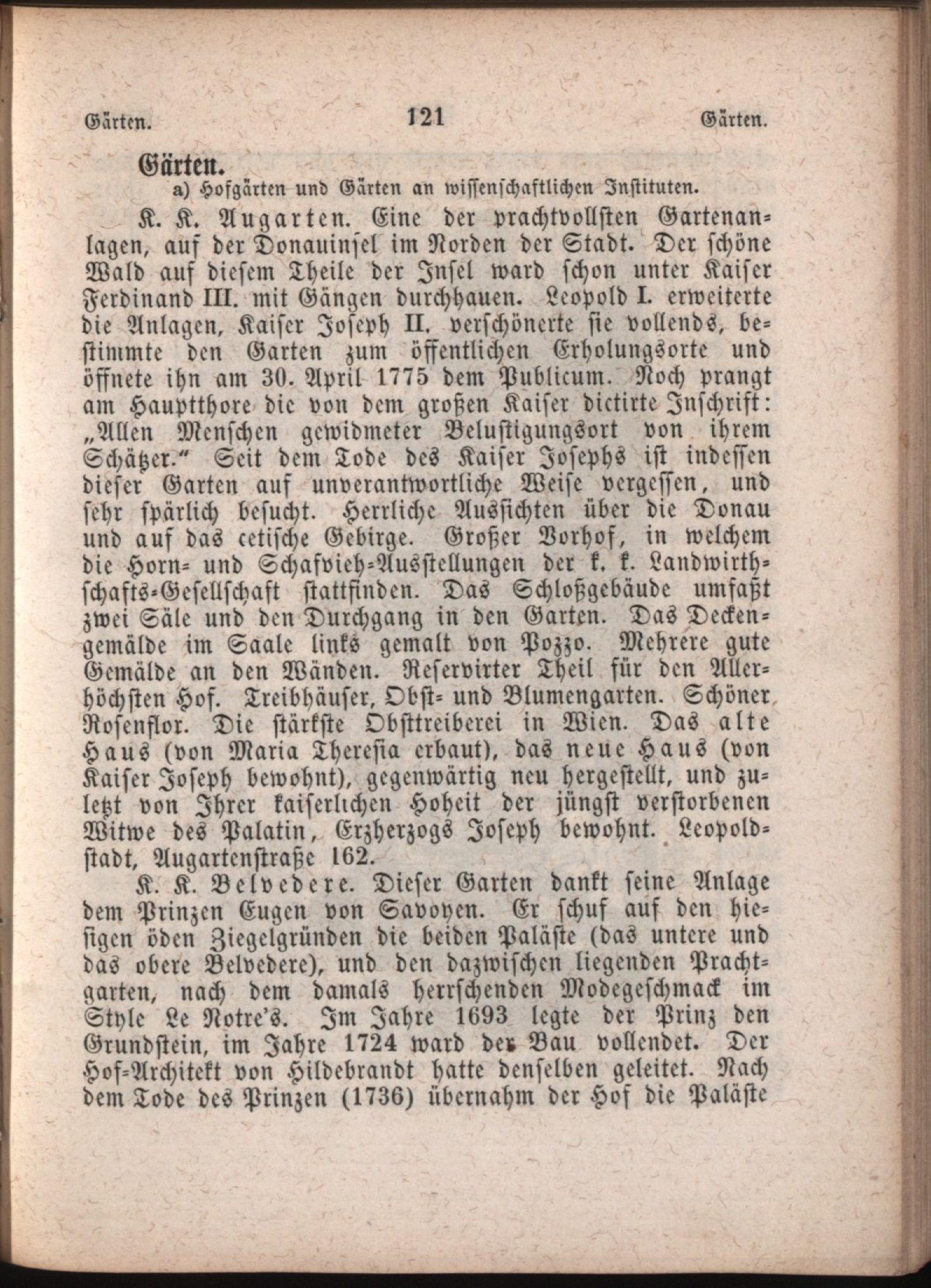 Gärten. 121 Gärten.

Gärten.

a) Hofgärten und Gärten an wissenschaftlichen Instituten.

K. K. Augarten. Eine der prachtvollsten Gartenanlagen, auf der Donauinsel im Norden der Stadt. Der schöne Wald auf diesem Theile der Insel ward schon unter Kaiser Ferdinand III. mit Gängen durchhauen. Leopold I. erweiterte die Anlagen, Kaiser Joseph II. verschönerte sie vollends, bestimmte den Garten zum öffentlichen Erholungsorte und öffnete ihn am 30. April 1775 dem Publicum. Noch prangt am Hauptthore die von dem großen Kaiser dictirte Inschrift: „Allen Menschen gewidmeter Belustigungsort von ihrem Schätzer.“ Seit dem Tode des Kaiser Josephs ist indessen dieser Garten auf unverantwortliche Weise vergessen, und sehr spärlich besucht. Herrliche Aussichten über die Donau und auf das cetische Gebirge. Großer Vorhof, in welchem die Horn- und Schafvieh-Ausstellungen der k. k. Landwirthschafts-Gesellschaft stattfinden. Das Schloßgebäude umfaßt zwei Säle und den Durchgang in den Garten. Das Deckengemälde im Saale links gemalt von Pozzo. Mehrere gute Gemälde an den Wänden. Reservirter Theil für den Allerhöchsten Hof. Treibhäuser, Obst- und Blumengarten. Schöner Rosenflor. Die stärkste Obsttreiberei in Wien. Das alte Haus (von Maria Theresia erbaut), das neue Haus (von Kaiser Joseph bewohnt), gegenwärtig neu hergestellt, und zuletzt von Ihrer kaiserlichen Hoheit der jüngst verstorbenen Witwe des Palatin, Erzherzogs Joseph bewohnt. Leopoldstadt, Augartenstraße 162.

K. K. Belvedere. Dieser Garten dankt seine Anlage dem Prinzen Eugen von Savoyen. Er schuf auf den hiesigen öden Ziegelgründen die beiden Paläste (das untere und das obere Belvedere), und den dazwischen liegenden Prachtgarten, nach dem damals herrschenden Modegeschmack im Style Le Notre's. Im Jahre 1693 legte der Prinz den Grundstein, im Jahre 1724 ward der Bau vollendet. Der Hof-Architekt von Hildebrandt hatte denselben geleitet. Nach dem Tode des Prinzen (1736) übernahm der Hof die Paläste